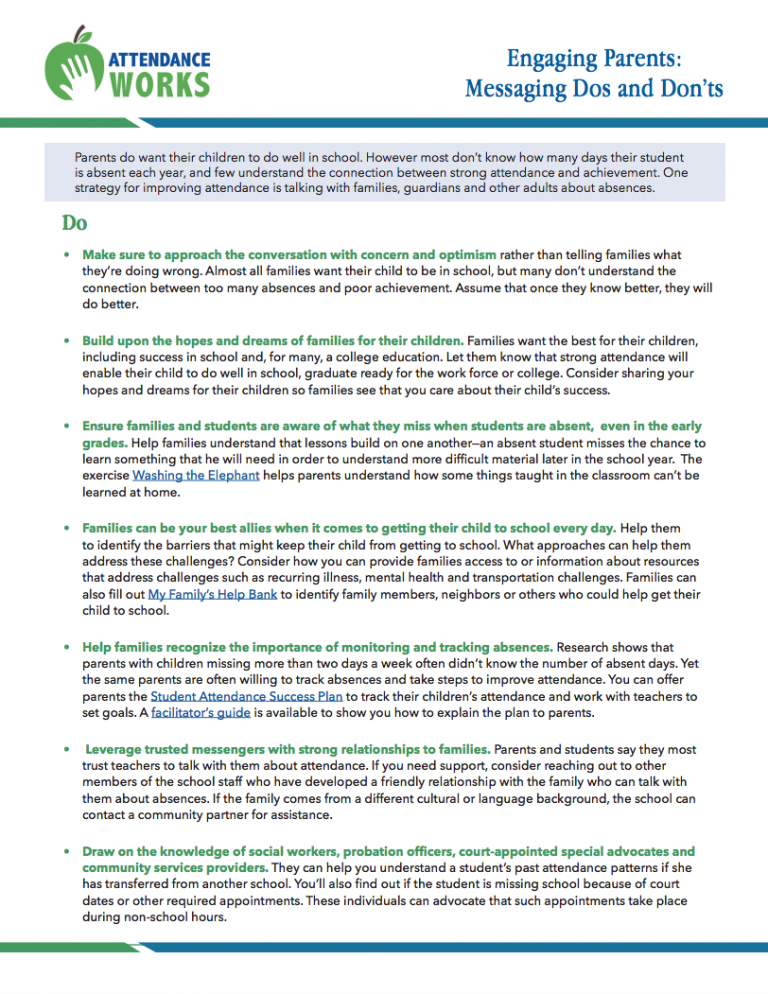 ATTENDANCE WORKS

Engaging Parents: Messaging Dos and Don'ts

Parents do want their children to do well in school. However most don't know how many days their student is absent each year, and few understand the connection between strong attendance and achievement. One strategy for improving attendance is talking with families, guardians and other adults about absences.

Do

• Make sure to approach the conversation with concern and optimism rather than telling families what they're doing wrong. Almost all families want their child to be in school, but many don't understand the connection between too many absences and poor achievement. Assume that once they know better, they will do better.

• Build upon the hopes and dreams of families for their children. Families want the best for their children, including success in school and, for many, a college education. Let them know that strong attendance will enable their child to do well in school, graduate ready for the work force or college. Consider sharing your hopes and dreams for their children so families see that you care about their child's success.

• Ensure families and students are aware of what they miss when students are absent, even in the early grades. Help families understand that lessons build on one another—an absent student misses the chance to learn something that he will need in order to understand more difficult material later in the school year. The exercise Washing the Elephant helps parents understand how some things taught in the classroom can't be learned at home.

• Families can be your best allies when it comes to getting their child to school every day. Help them to identify the barriers that might keep their child from getting to school. What approaches can help them address these challenges? Consider how you can provide families access to or information about resources that address challenges such as recurring illness, mental health and transportation challenges. Families can also fill out My Family's Help Bank to identify family members, neighbors or others who could help get their child to school.

• Help families recognize the importance of monitoring and tracking absences. Research shows that parents with children missing more than two days a week often didn't know the number of absent days. Yet the same parents are often willing to track absences and take steps to improve attendance. You can offer parents the Student Attendance Success Plan to track their children's attendance and work with teachers to set goals. A facilitator's guide is available to show you how to explain the plan to parents.

• Leverage trusted messengers with strong relationships to families. Parents and students say they most trust teachers to talk with them about attendance. If you need support, consider reaching out to other members of the school staff who have developed a friendly relationship with the family who can talk with them about absences. If the family comes from a different cultural or language background, the school can contact a community partner for assistance.

• Draw on the knowledge of social workers, probation officers, court-appointed special advocates and community services providers. They can help you understand a student's past attendance patterns if she has transferred from another school. You'll also find out if the student is missing school because of court dates or other required appointments. These individuals can advocate that such appointments take place during non-school hours.